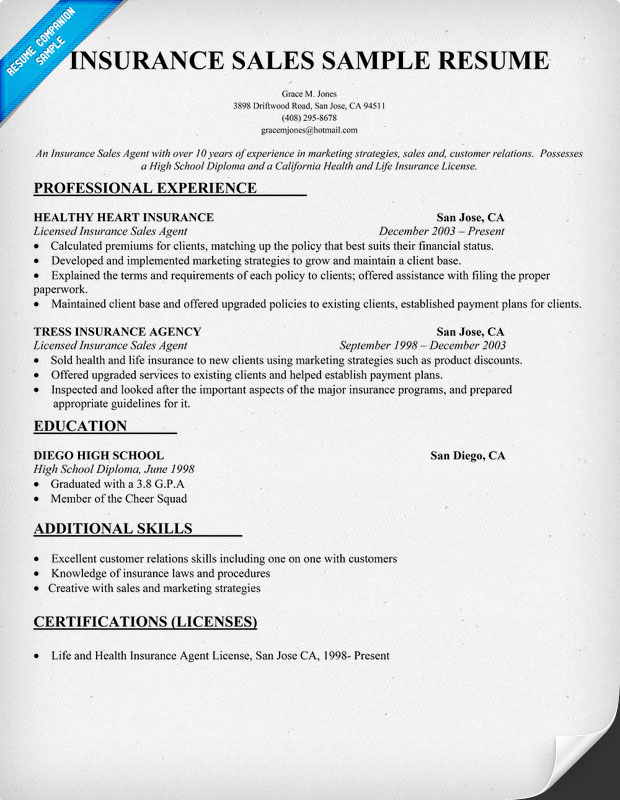 RESUME COMPANION SAMPLE

INSURANCE SALES SAMPLE RESUME

Grace M. Jones
3898 Driftwood Road, San Jose, CA 94511
(408) 295-8678
gracemjones@hotmail.com

An Insurance Sales Agent with over 10 years of experience in marketing strategies, sales and, customer relations. Possesses a High School Diploma and a California Health and Life Insurance License.

PROFESSIONAL EXPERIENCE

HEALTHY HEART INSURANCE San Jose, CA
Licensed Insurance Sales Agent December 2003 – Present
• Calculated premiums for clients, matching up the policy that best suits their financial status.
• Developed and implemented marketing strategies to grow and maintain a client base.
• Explained the terms and requirements of each policy to clients; offered assistance with filing the proper paperwork.
• Maintained client base and offered upgraded policies to existing clients, established payment plans for clients.

TRESS INSURANCE AGENCY San Jose, CA
Licensed Insurance Sales Agent September 1998 – December 2003
• Sold health and life insurance to new clients using marketing strategies such as product discounts.
• Offered upgraded services to existing clients and helped establish payment plans.
• Inspected and looked after the important aspects of the major insurance programs, and prepared appropriate guidelines for it.

EDUCATION

DIEGO HIGH SCHOOL San Diego, CA
High School Diploma, June 1998
• Graduated with a 3.8 G.P.A
• Member of the Cheer Squad

ADDITIONAL SKILLS

• Excellent customer relations skills including one on one with customers
• Knowledge of insurance laws and procedures
• Creative with sales and marketing strategies

CERTIFICATIONS (LICENSES)

• Life and Health Insurance Agent License, San Jose CA, 1998- Present